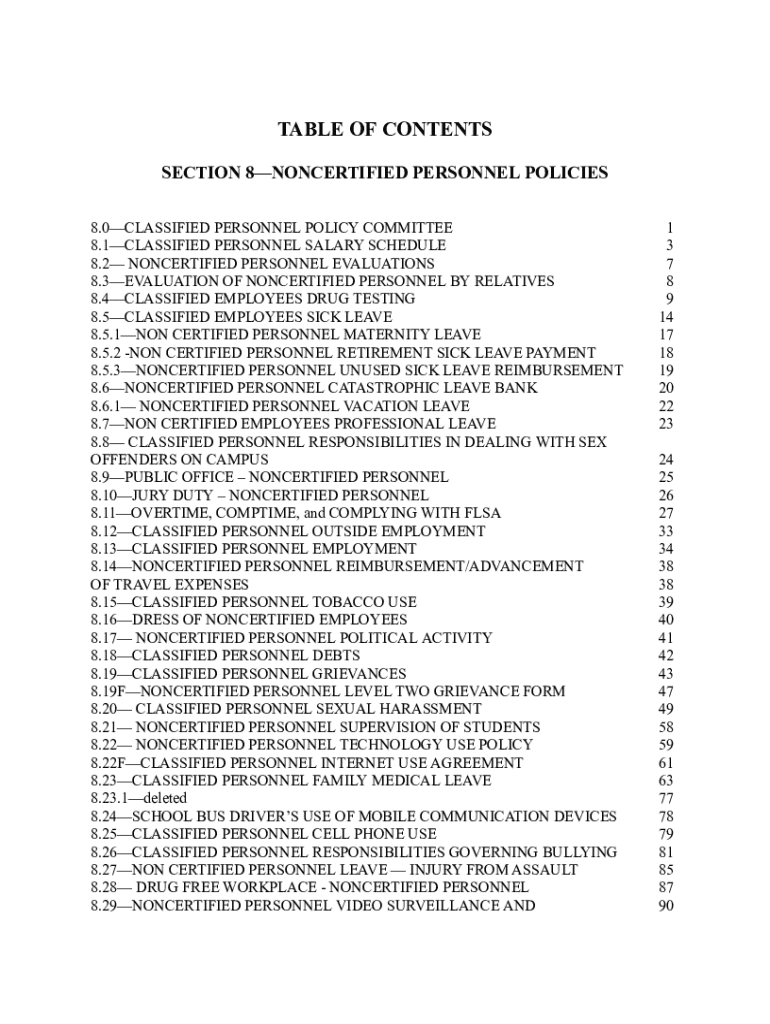 TABLE OF CONTENTS

SECTION 8—NONCERTIFIED PERSONNEL POLICIES

8.0—CLASSIFIED PERSONNEL POLICY COMMITTEE 1
8.1—CLASSIFIED PERSONNEL SALARY SCHEDULE 3
8.2— NONCERTIFIED PERSONNEL EVALUATIONS 7
8.3—EVALUATION OF NONCERTIFIED PERSONNEL BY RELATIVES 8
8.4—CLASSIFIED EMPLOYEES DRUG TESTING 9
8.5—CLASSIFIED EMPLOYEES SICK LEAVE 14
8.5.1—NON CERTIFIED PERSONNEL MATERNITY LEAVE 17
8.5.2 -NON CERTIFIED PERSONNEL RETIREMENT SICK LEAVE PAYMENT 18
8.5.3—NONCERTIFIED PERSONNEL UNUSED SICK LEAVE REIMBURSEMENT 19
8.6—NONCERTIFIED PERSONNEL CATASTROPHIC LEAVE BANK 20
8.6.1— NONCERTIFIED PERSONNEL VACATION LEAVE 22
8.7—NON CERTIFIED EMPLOYEES PROFESSIONAL LEAVE 23
8.8— CLASSIFIED PERSONNEL RESPONSIBILITIES IN DEALING WITH SEX OFFENDERS ON CAMPUS 24
8.9—PUBLIC OFFICE – NONCERTIFIED PERSONNEL 25
8.10—JURY DUTY – NONCERTIFIED PERSONNEL 26
8.11—OVERTIME, COMPTIME, and COMPLYING WITH FLSA 27
8.12—CLASSIFIED PERSONNEL OUTSIDE EMPLOYMENT 33
8.13—CLASSIFIED PERSONNEL EMPLOYMENT 34
8.14—NONCERTIFIED PERSONNEL REIMBURSEMENT/ADVANCEMENT 38
OF TRAVEL EXPENSES 38
8.15—CLASSIFIED PERSONNEL TOBACCO USE 39
8.16—DRESS OF NONCERTIFIED EMPLOYEES 40
8.17— NONCERTIFIED PERSONNEL POLITICAL ACTIVITY 41
8.18—CLASSIFIED PERSONNEL DEBTS 42
8.19—CLASSIFIED PERSONNEL GRIEVANCES 43
8.19F—NONCERTIFIED PERSONNEL LEVEL TWO GRIEVANCE FORM 47
8.20— CLASSIFIED PERSONNEL SEXUAL HARASSMENT 49
8.21— NONCERTIFIED PERSONNEL SUPERVISION OF STUDENTS 58
8.22— NONCERTIFIED PERSONNEL TECHNOLOGY USE POLICY 59
8.22F—CLASSIFIED PERSONNEL INTERNET USE AGREEMENT 61
8.23—CLASSIFIED PERSONNEL FAMILY MEDICAL LEAVE 63
8.23.1—deleted 77
8.24—SCHOOL BUS DRIVER'S USE OF MOBILE COMMUNICATION DEVICES 78
8.25—CLASSIFIED PERSONNEL CELL PHONE USE 79
8.26—CLASSIFIED PERSONNEL RESPONSIBILITIES GOVERNING BULLYING 81
8.27—NON CERTIFIED PERSONNEL LEAVE — INJURY FROM ASSAULT 85
8.28— DRUG FREE WORKPLACE - NONCERTIFIED PERSONNEL 87
8.29—NONCERTIFIED PERSONNEL VIDEO SURVEILLANCE AND 90